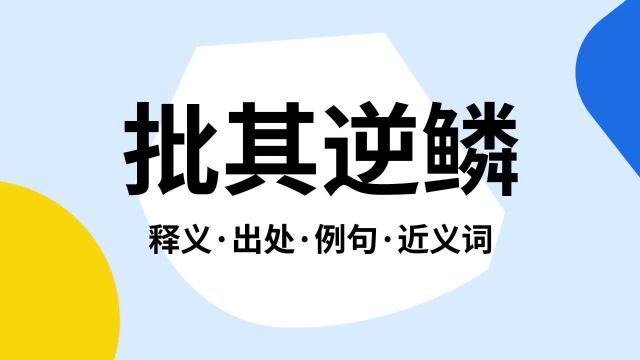 批其逆鳞

释义·出处·例句·近义词